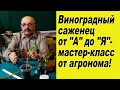 Виноградный саженец от "А" до "Я"- мастер-класс от агронома!